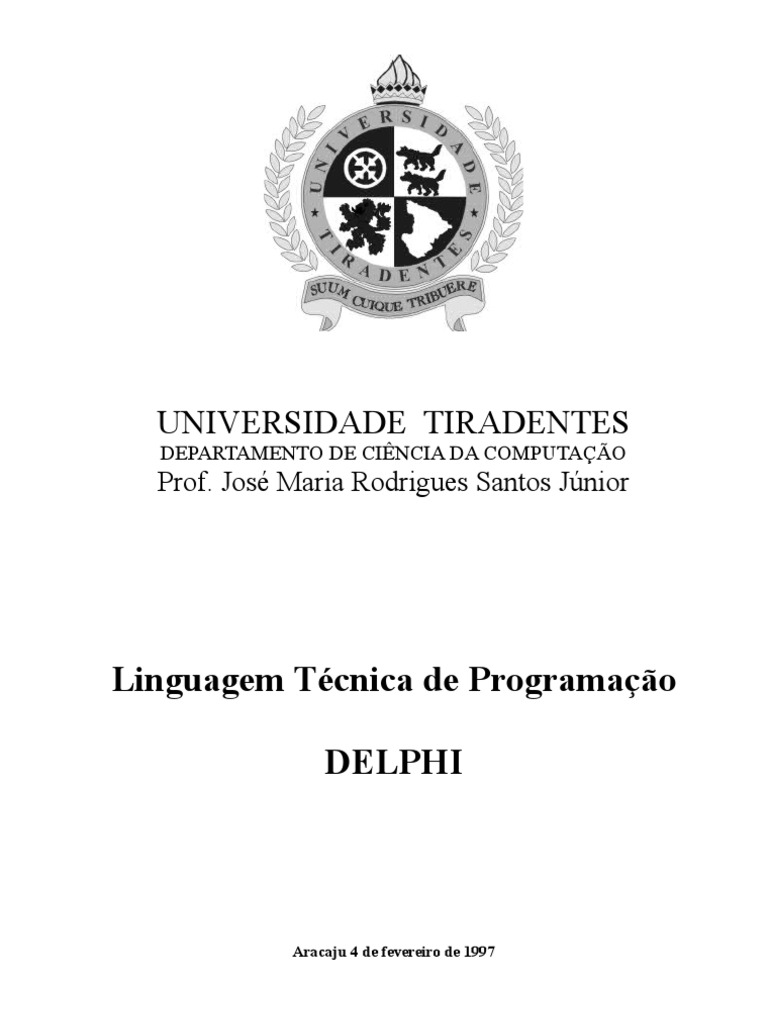 UNIVERSIDADE TIRADENTES

SUUM CUIQUE TRIBUERE

UNIVERSIDADE TIRADENTES
DEPARTAMENTO DE CIÊNCIA DA COMPUTAÇÃO
Prof. José Maria Rodrigues Santos Júnior

Linguagem Técnica de Programação

DELPHI

Aracaju 4 de fevereiro de 1997